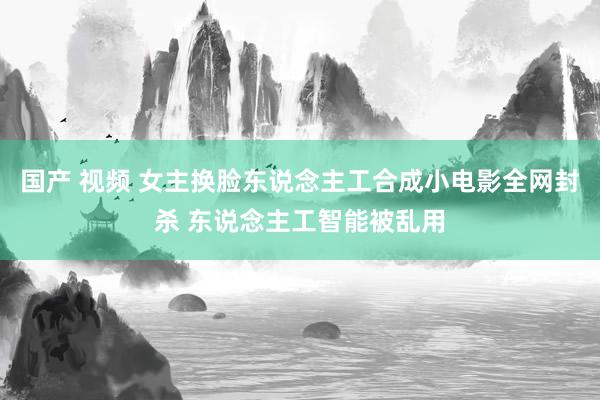 国产 视频 女主换脸东说念主工合成小电影全网封杀 东说念主工智能被乱用